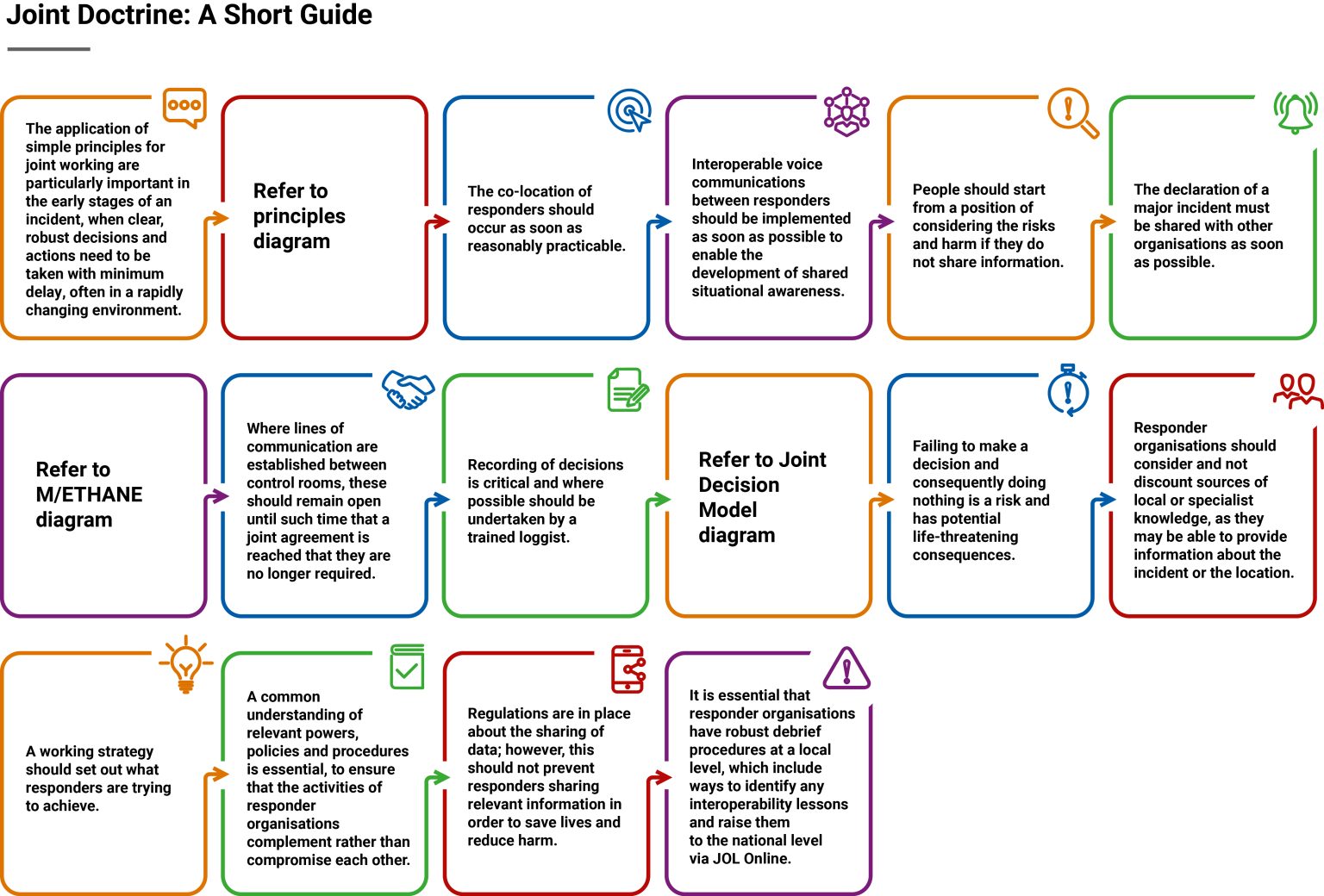 Joint Doctrine: A Short Guide

The application of simple principles for joint working are particularly important in the early stages of an incident, when clear, robust decisions and actions need to be taken with minimum delay, often in a rapidly changing environment.

Refer to principles diagram

The co-location of responders should occur as soon as reasonably practicable.

Interoperable voice communications between responders should be implemented as soon as possible to enable the development of shared situational awareness.

People should start from a position of considering the risks and harm if they do not share information.

The declaration of a major incident must be shared with other organisations as soon as possible.

Refer to M/ETHANE diagram

Where lines of communication are established between control rooms, these should remain open until such time that a joint agreement is reached that they are no longer required.

Recording of decisions is critical and where possible should be undertaken by a trained loggist.

Refer to Joint Decision Model diagram

Failing to make a decision and consequently doing nothing is a risk and has potential life-threatening consequences.

Responder organisations should consider and not discount sources of local or specialist knowledge, as they may be able to provide information about the incident or the location.

A working strategy should set out what responders are trying to achieve.

A common understanding of relevant powers, policies and procedures is essential, to ensure that the activities of responder organisations complement rather than compromise each other.

Regulations are in place about the sharing of data; however, this should not prevent responders sharing relevant information in order to save lives and reduce harm.

It is essential that responder organisations have robust debrief procedures at a local level, which include ways to identify any interoperability lessons and raise them to the national level via JOL Online.